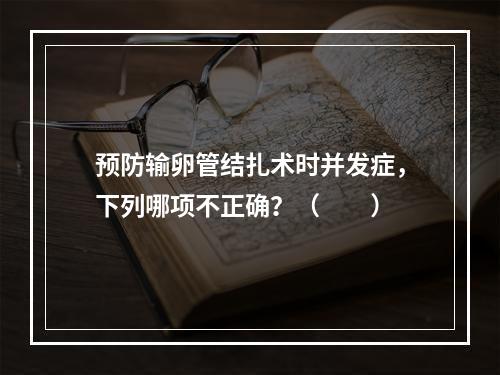 预防输卵管结扎术时并发症，下列哪项不正确？（　　）